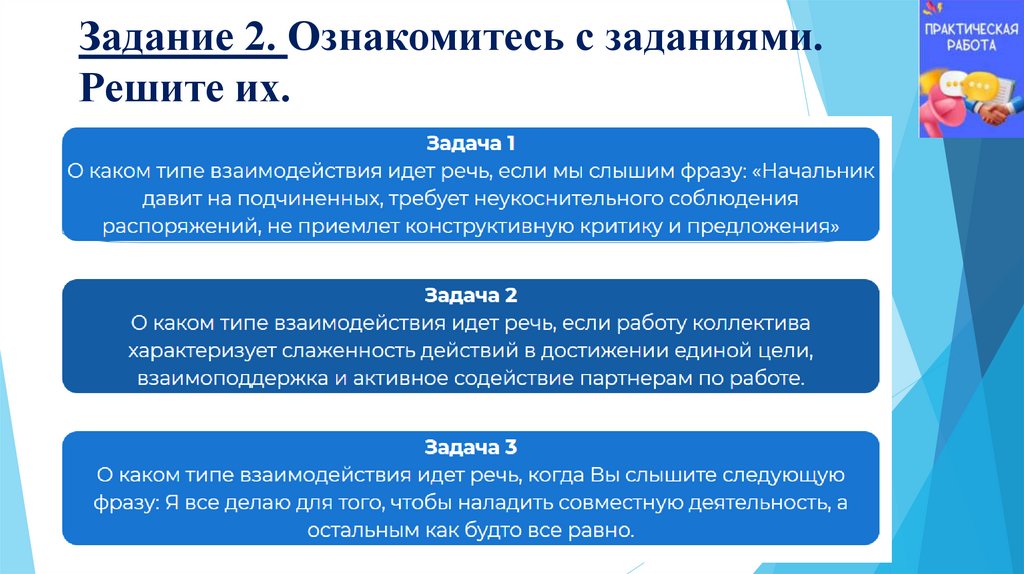 Задание 2. Ознакомитесь с заданиями. Решите их.

ПРАКТИЧЕСКАЯ РАБОТА

Задача 1
О каком типе взаимодействия идет речь, если мы слышим фразу: «Начальник давит на подчиненных, требует неукоснительного соблюдения распоряжений, не приемлет конструктивную критику и предложения»

Задача 2
О каком типе взаимодействия идет речь, если работу коллектива характеризует слаженность действий в достижении единой цели, взаимоподдержка и активное содействие партнерам по работе.

Задача 3
О каком типе взаимодействия идет речь, когда Вы слышите следующую фразу: Я все делаю для того, чтобы наладить совместную деятельность, а остальным как будто все равно.